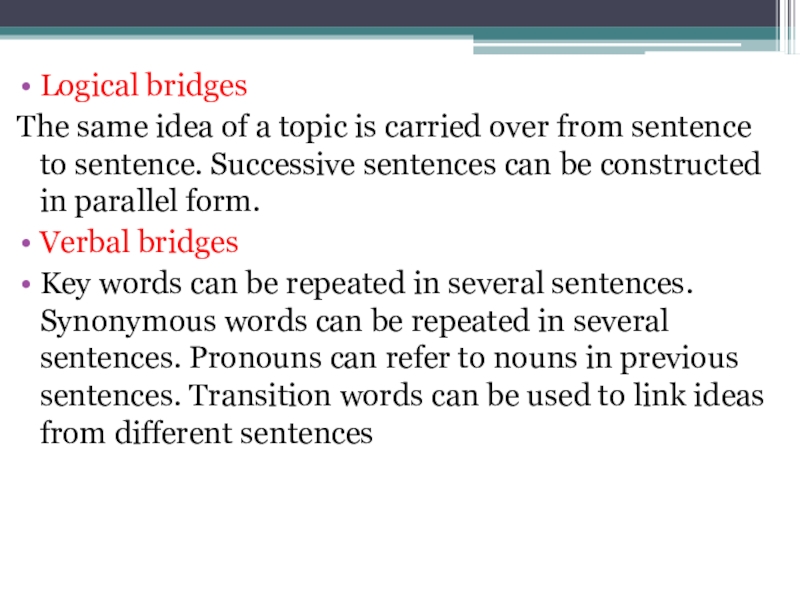 • Logical bridges

The same idea of a topic is carried over from sentence to sentence. Successive sentences can be constructed in parallel form.

• Verbal bridges

• Key words can be repeated in several sentences. Synonymous words can be repeated in several sentences. Pronouns can refer to nouns in previous sentences. Transition words can be used to link ideas from different sentences